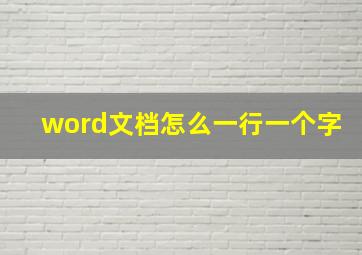 word文档怎么一行一个字